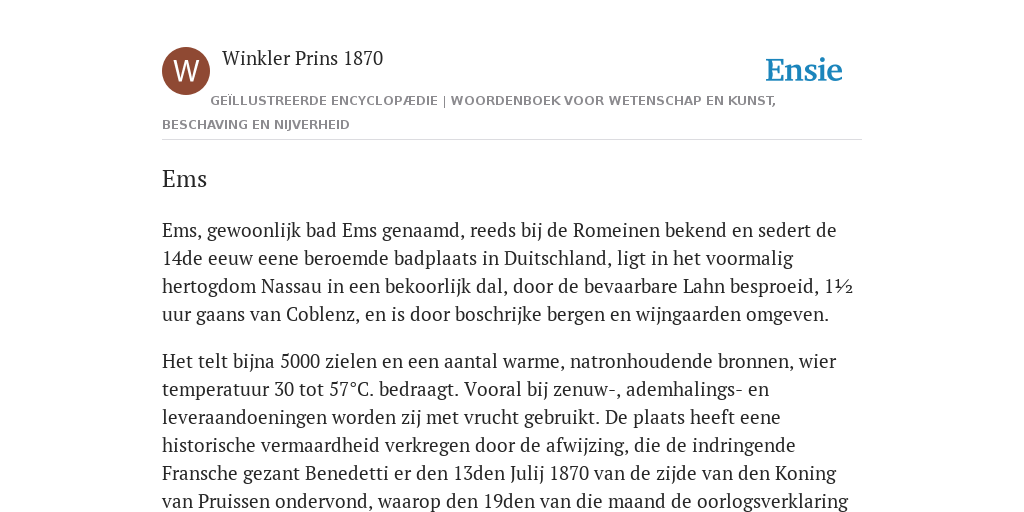 W

Winkler Prins 1870

Ensie

GEÏLLUSTREERDE ENCYCLOPÆDIE | WOORDENBOEK VOOR WETENSCHAP EN KUNST, BESCHAVING EN NIJVERHEID

Ems

Ems, gewoonlijk bad Ems genaamd, reeds bij de Romeinen bekend en sedert de 14de eeuw eene beroemde badplaats in Duitschland, ligt in het voormalig hertogdom Nassau in een bekoorlijk dal, door de bevaarbare Lahn besproeid, 1½ uur gaans van Coblenz, en is door boschrijke bergen en wijngaarden omgeven.

Het telt bijna 5000 zielen en een aantal warme, natronhoudende bronnen, wier temperatuur 30 tot 57°C. bedraagt. Vooral bij zenuw-, ademhalings- en leveraandoeningen worden zij met vrucht gebruikt. De plaats heeft eene historische vermaardheid verkregen door de afwijzing, die de indringende Fransche gezant Benedetti er den 13den Julij 1870 van de zijde van den Koning van Pruissen ondervond, waarop den 19den van die maand de oorlogsverklaring